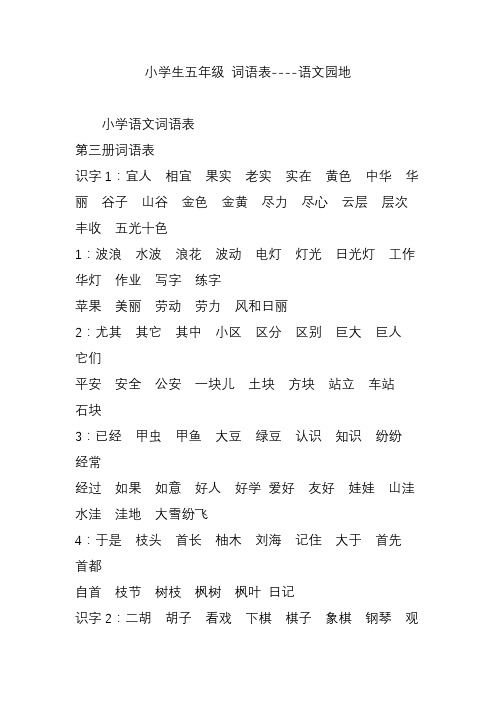 小学生五年级 词语表----语文园地

小学语文词语表

第三册词语表

识字 1：宜人 相宜 果实 老实 实在 黄色 中华 华丽 谷子 山谷 金色 金黄 尽力 尽心 云层 层次 丰收 五光十色

1：波浪 水波 浪花 波动 电灯 灯光 日光灯 工作 华灯 作业 写字 练字

苹果 美丽 劳动 劳力 风和日丽

2：尤其 其它 其中 小区 区分 区别 巨大 巨人 它们

平安 安全 公安 一块儿 土块 方块 站立 车站 石块

3：已经 甲虫 甲鱼 大豆 绿豆 认识 知识 纷纷 经常

经过 如果 如意 好人 好学 爱好 友好 娃娃 山洼 水洼 洼地 大雪纷飞

4：于是 枝头 首长 柚木 刘海 记住 大于 首先 首都

自首 枝节 树枝 枫树 枫叶 日记

识字 2：二胡 胡子 看戏 下棋 棋子 象棋 钢琴 观